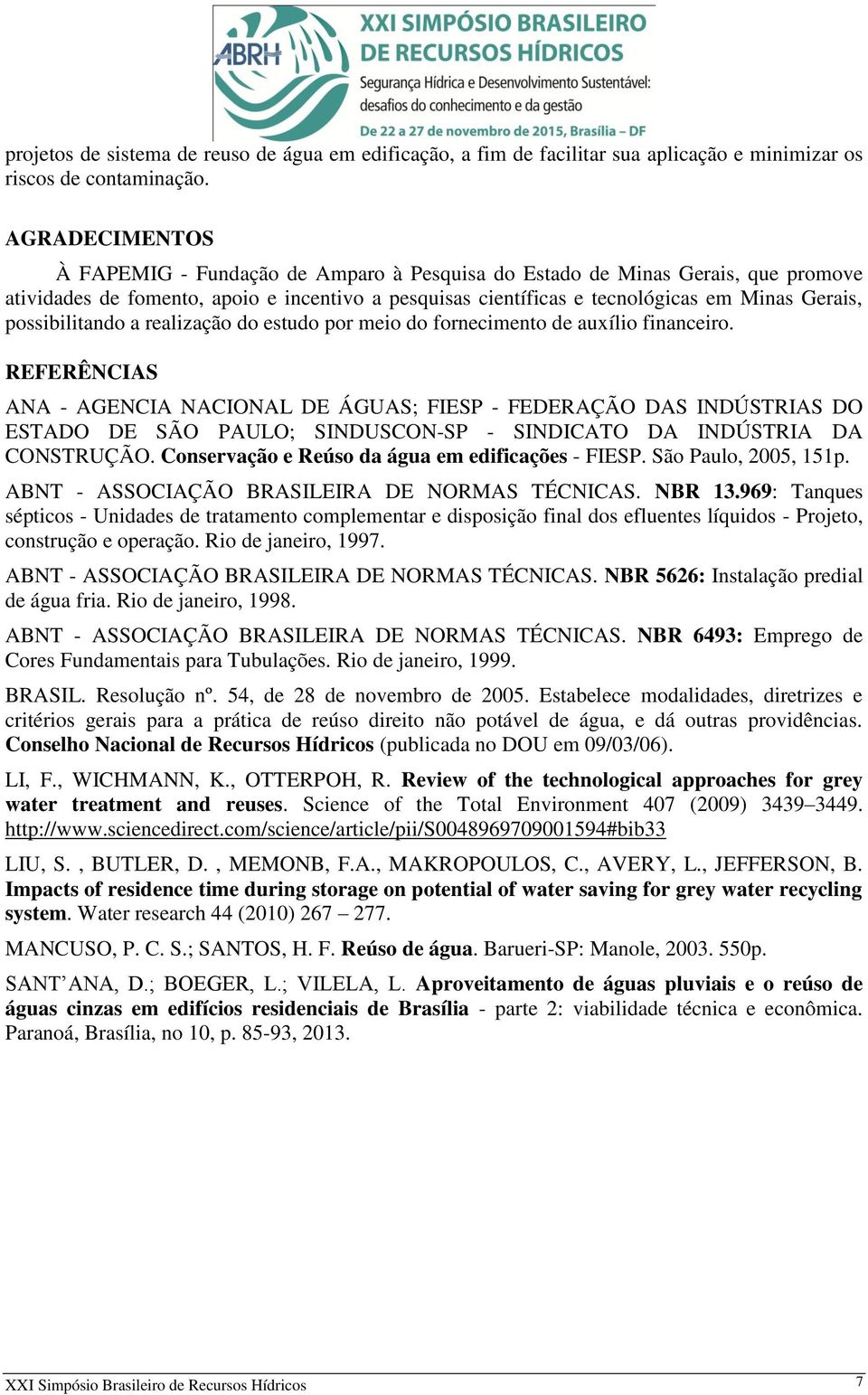 ABRH
XXI SIMPÓSIO BRASILEIRO DE RECURSOS HÍDRICOS
Segurança Hídrica e Desenvolvimento Sustentável: desafios do conhecimento e da gestão
De 22 a 27 de novembro de 2015, Brasília – DF

projetos de sistema de reuso de água em edificação, a fim de facilitar sua aplicação e minimizar os riscos de contaminação.

AGRADECIMENTOS

À FAPEMIG - Fundação de Amparo à Pesquisa do Estado de Minas Gerais, que promove atividades de fomento, apoio e incentivo a pesquisas científicas e tecnológicas em Minas Gerais, possibilitando a realização do estudo por meio do fornecimento de auxílio financeiro.

REFERÊNCIAS

ANA - AGENCIA NACIONAL DE ÁGUAS; FIESP - FEDERAÇÃO DAS INDÚSTRIAS DO ESTADO DE SÃO PAULO; SINDUSCON-SP - SINDICATO DA INDÚSTRIA DA CONSTRUÇÃO. Conservação e Reúso da água em edificações - FIESP. São Paulo, 2005, 151p.

ABNT - ASSOCIAÇÃO BRASILEIRA DE NORMAS TÉCNICAS. NBR 13.969: Tanques sépticos - Unidades de tratamento complementar e disposição final dos efluentes líquidos - Projeto, construção e operação. Rio de janeiro, 1997.

ABNT - ASSOCIAÇÃO BRASILEIRA DE NORMAS TÉCNICAS. NBR 5626: Instalação predial de água fria. Rio de janeiro, 1998.

ABNT - ASSOCIAÇÃO BRASILEIRA DE NORMAS TÉCNICAS. NBR 6493: Emprego de Cores Fundamentais para Tubulações. Rio de janeiro, 1999.

BRASIL. Resolução nº. 54, de 28 de novembro de 2005. Estabelece modalidades, diretrizes e critérios gerais para a prática de reúso direito não potável de água, e dá outras providências. Conselho Nacional de Recursos Hídricos (publicada no DOU em 09/03/06).

LI, F., WICHMANN, K., OTTERPOH, R. Review of the technological approaches for grey water treatment and reuses. Science of the Total Environment 407 (2009) 3439–3449. http://www.sciencedirect.com/science/article/pii/S0048969709001594#bib33

LIU, S. , BUTLER, D. , MEMONB, F.A., MAKROPOULOS, C., AVERY, L., JEFFERSON, B. Impacts of residence time during storage on potential of water saving for grey water recycling system. Water research 44 (2010) 267 – 277.

MANCUSO, P. C. S.; SANTOS, H. F. Reúso de água. Barueri-SP: Manole, 2003. 550p.

SANT’ANA, D.; BOEGER, L.; VILELA, L. Aproveitamento de águas pluviais e o reúso de águas cinzas em edifícios residenciais de Brasília - parte 2: viabilidade técnica e econômica. Paranoá, Brasília, no 10, p. 85-93, 2013.

XXI Simpósio Brasileiro de Recursos Hídricos 7